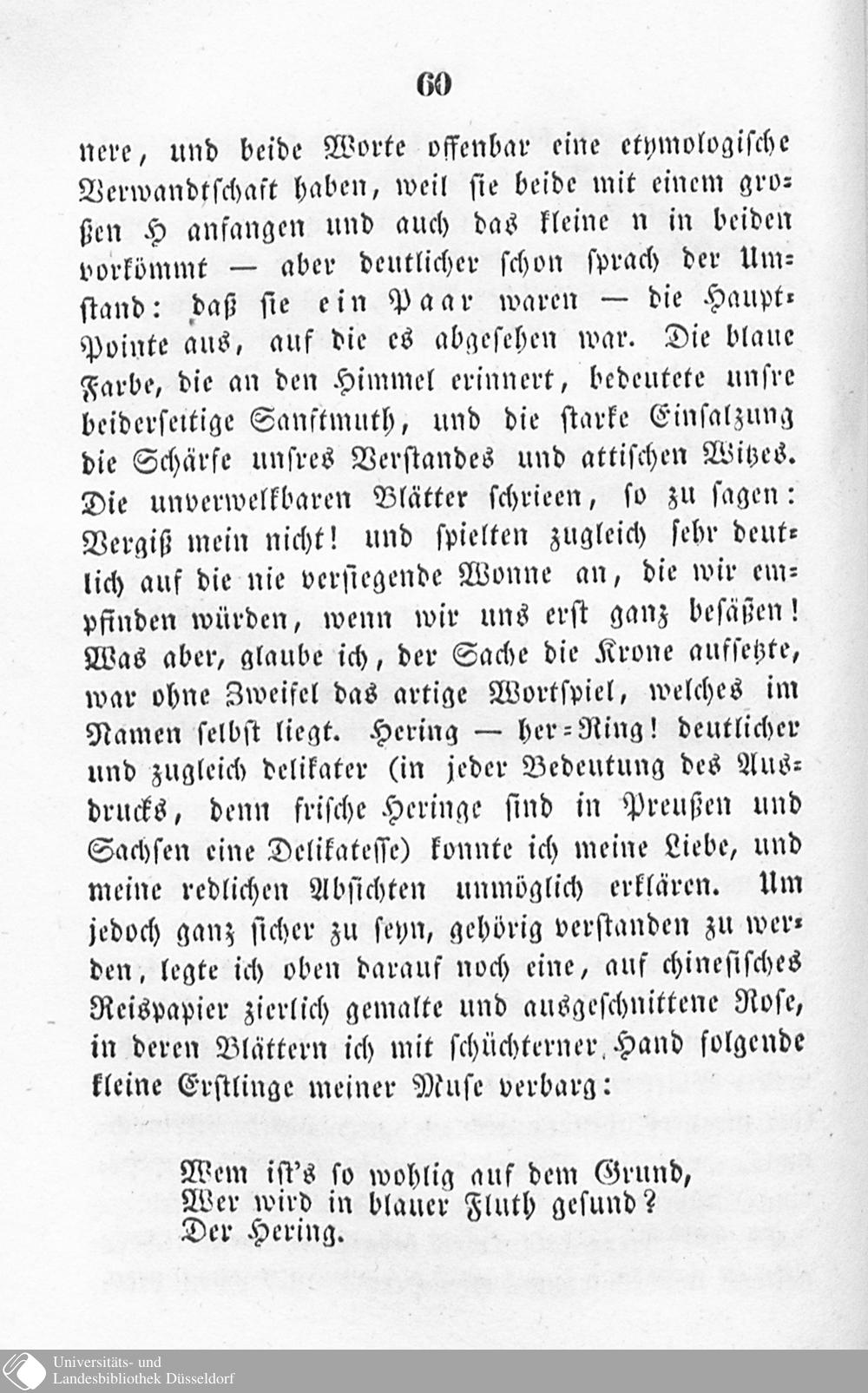 60

nere, und beide Worte offenbar eine etymologische Verwandtschaft haben, weil sie beide mit einem großen H anfangen und auch das kleine n in beiden vorkömmt — aber deutlicher schon sprach der Umstand: daß sie ein Paar waren — die Haupt-Pointe aus, auf die es abgesehen war. Die blaue Farbe, die an den Himmel erinnert, bedeutete unsre beiderseitige Sanftmuth, und die starke Einsalzung die Schärfe unsres Verstandes und attischen Witzes. Die unverwelkbaren Blätter schrieen, so zu sagen: Vergiß mein nicht! und spielten zugleich sehr deutlich auf die nie versiegende Wonne an, die wir empfinden würden, wenn wir uns erst ganz besäßen! Was aber, glaube ich, der Sache die Krone aufsetzte, war ohne Zweifel das artige Wortspiel, welches im Namen selbst liegt. Hering — her-Ring! deutlicher und zugleich delikater (in jeder Bedeutung des Ausdrucks, denn frische Heringe sind in Preußen und Sachsen eine Delikatesse) konnte ich meine Liebe, und meine redlichen Absichten unmöglich erklären. Um jedoch ganz sicher zu seyn, gehörig verstanden zu werden, legte ich oben darauf noch eine, auf chinesisches Reispapier zierlich gemalte und ausgeschnittene Rose, in deren Blättern ich mit schüchterner Hand folgende kleine Erstlinge meiner Muse verbarg:

Wem ist's so wohlig auf dem Grund,
Wer wird in blauer Fluth gesund?
Der Hering.

Universitäts- und
Landesbibliothek Düsseldorf